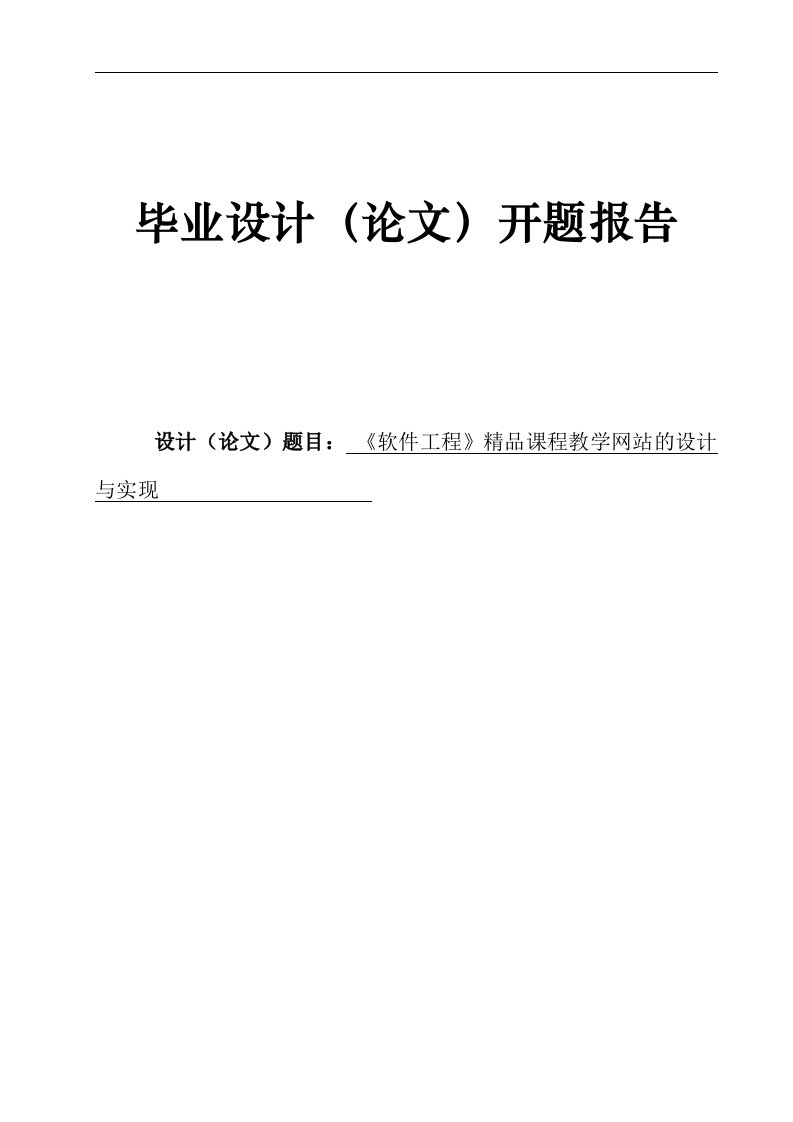 毕业设计（论文）开题报告

设计（论文）题目：《软件工程》精品课程教学网站的设计与实现